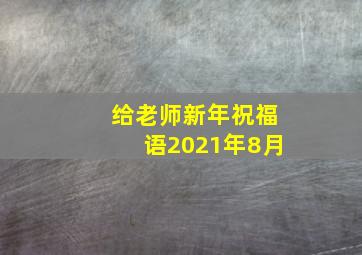 给老师新年祝福语2021年8月